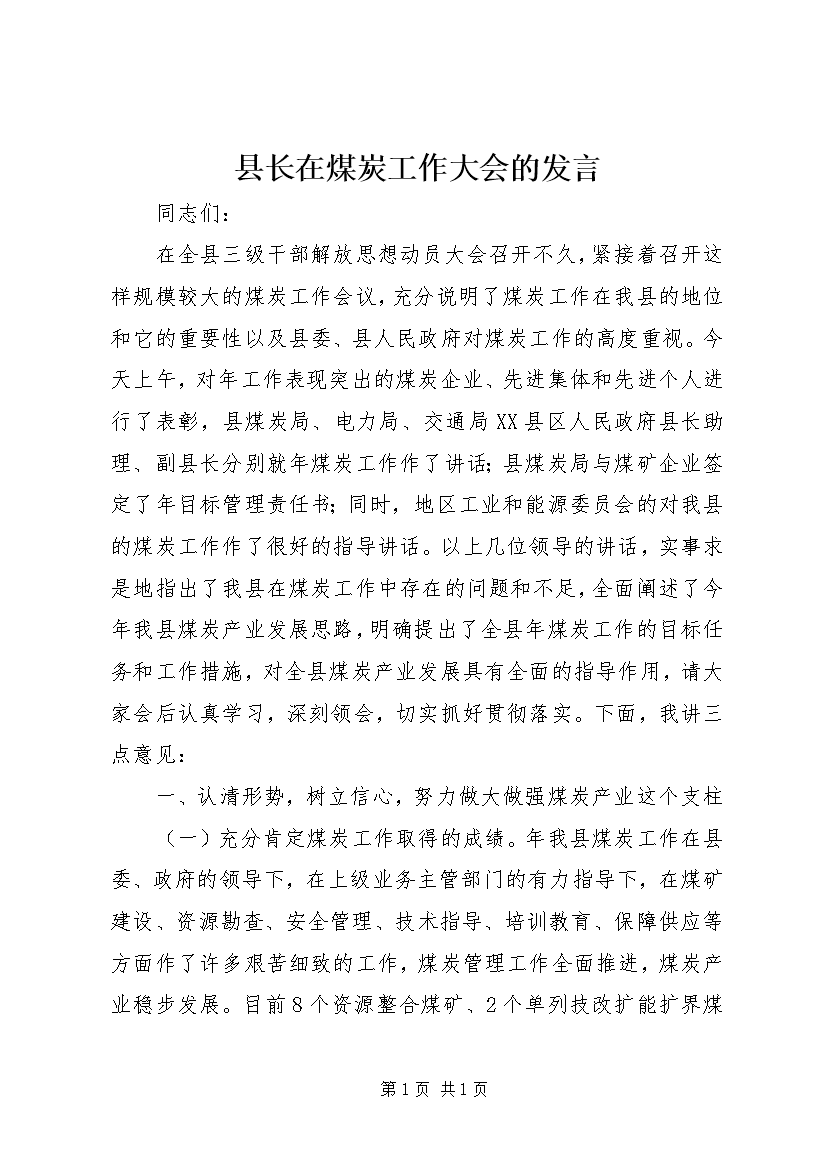 县长在煤炭工作大会的发言

同志们：

在全县三级干部解放思想动员大会召开不久，紧接着召开这样规模较大的煤炭工作会议，充分说明了煤炭工作在我县的地位和它的重要性以及县委、县人民政府对煤炭工作的高度重视。今天上午，对年工作表现突出的煤炭企业、先进集体和先进个人进行了表彰，县煤炭局、电力局、交通局XX县区人民政府县长助理、副县长分别就年煤炭工作作了讲话；县煤炭局与煤矿企业签定了年目标管理责任书；同时，地区工业和能源委员会的对我县的煤炭工作作了很好的指导讲话。以上几位领导的讲话，实事求是地指出了我县在煤炭工作中存在的问题和不足，全面阐述了今年我县煤炭产业发展思路，明确提出了全县年煤炭工作的目标任务和工作措施，对全县煤炭产业发展具有全面的指导作用，请大家会后认真学习，深刻领会，切实抓好贯彻落实。下面，我讲三点意见：

一、认清形势，树立信心，努力做大做强煤炭产业这个支柱

（一）充分肯定煤炭工作取得的成绩。年我县煤炭工作在县委、政府的领导下，在上级业务主管部门的有力指导下，在煤矿建设、资源勘查、安全管理、技术指导、培训教育、保障供应等方面作了许多艰苦细致的工作，煤炭管理工作全面推进，煤炭产业稳步发展。目前8个资源整合煤矿、2个单列技改扩能扩界煤

第1页 共1页